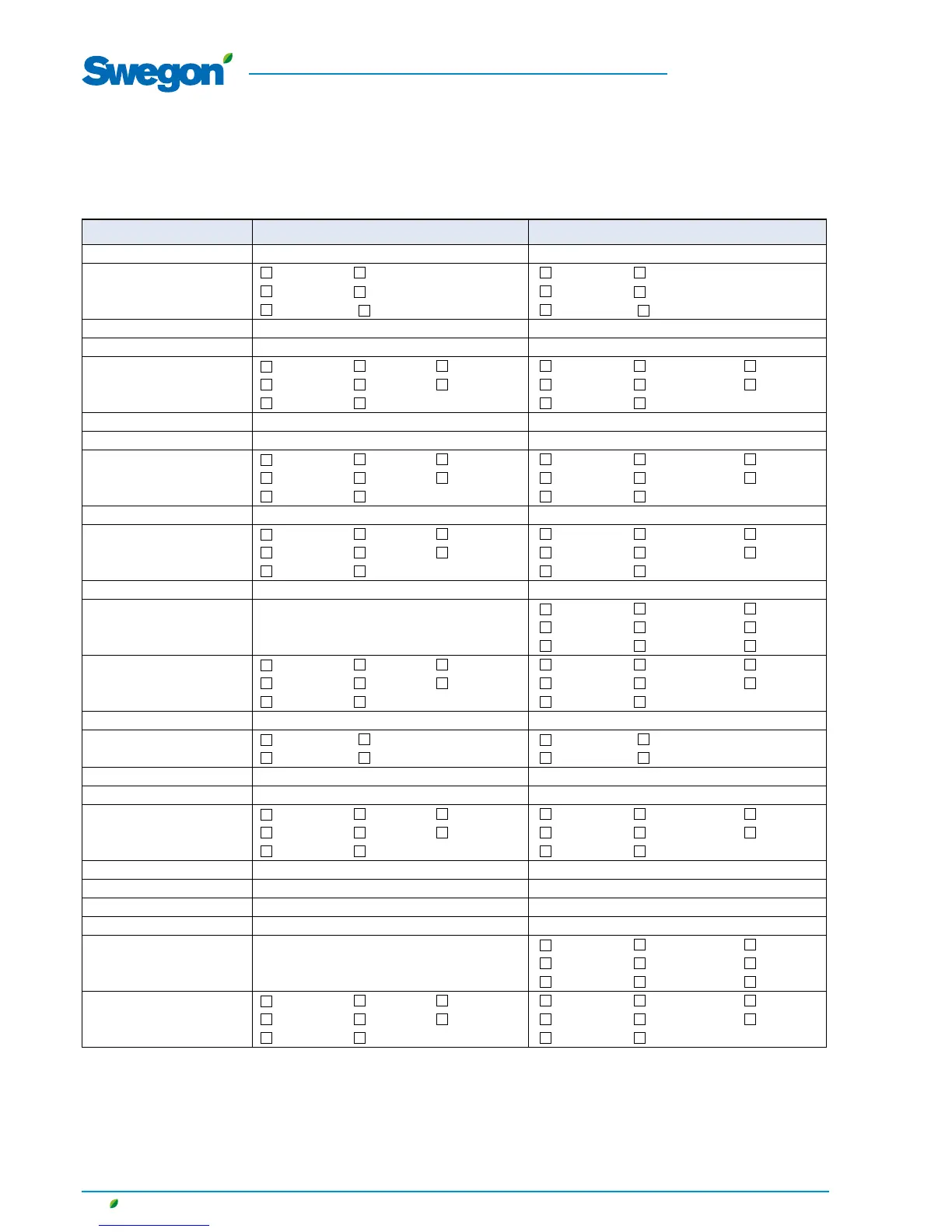 Swegon